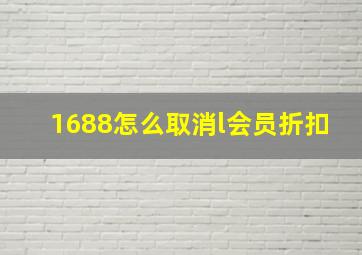 1688怎么取消l会员折扣